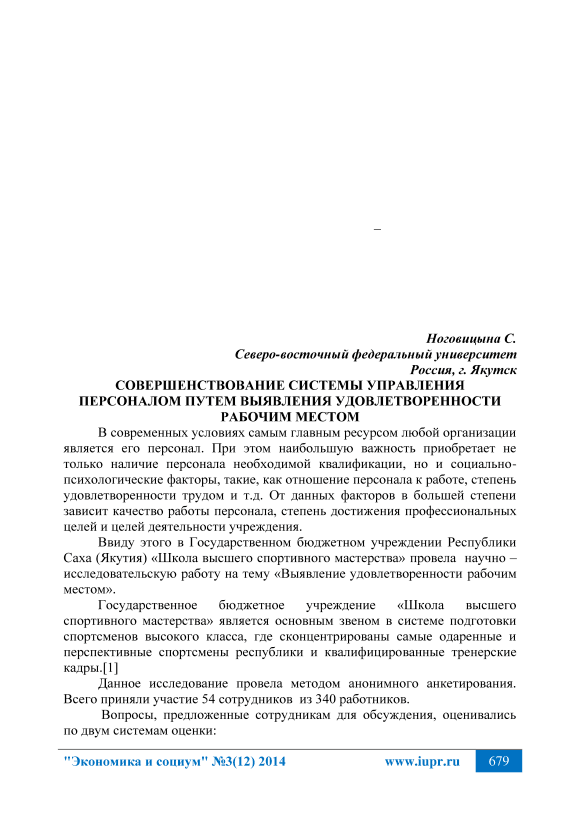 –

Ноговицына С.
Северо-восточный федеральный университет
Россия, г. Якутск

СОВЕРШЕНСТВОВАНИЕ СИСТЕМЫ УПРАВЛЕНИЯ ПЕРСОНАЛОМ ПУТЕМ ВЫЯВЛЕНИЯ УДОВЛЕТВОРЕННОСТИ РАБОЧИМ МЕСТОМ

В современных условиях самым главным ресурсом любой организации является его персонал. При этом наибольшую важность приобретает не только наличие персонала необходимой квалификации, но и социально-психологические факторы, такие, как отношение персонала к работе, степень удовлетворенности трудом и т.д. От данных факторов в большей степени зависит качество работы персонала, степень достижения профессиональных целей и целей деятельности учреждения.

Ввиду этого в Государственном бюджетном учреждении Республики Саха (Якутия) «Школа высшего спортивного мастерства» провела научно – исследовательскую работу на тему «Выявление удовлетворенности рабочим местом».

Государственное бюджетное учреждение «Школа высшего спортивного мастерства» является основным звеном в системе подготовки спортсменов высокого класса, где сконцентрированы самые одаренные и перспективные спортсмены республики и квалифицированные тренерские кадры.[1]

Данное исследование провела методом анонимного анкетирования. Всего приняли участие 54 сотрудников из 340 работников.

Вопросы, предложенные сотрудникам для обсуждения, оценивались по двум системам оценки:

"Экономика и социум" №3(12) 2014 www.iupr.ru 679